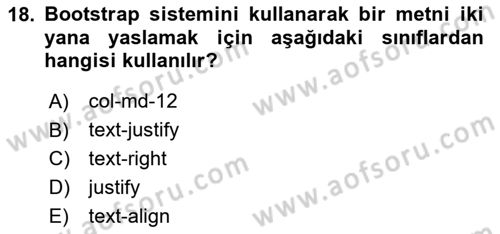 18. Bootstrap sistemini kullanarak bir metni iki yana yaslamak için aşağıdaki sınıflardan hangisi kullanılır?

A) col-md-12
B) text-justify
C) text-right
D) justify
E) text-align

www.aofsoru.com
www.aofsoru.com
www.aofsoru.com
www.aofsoru.com